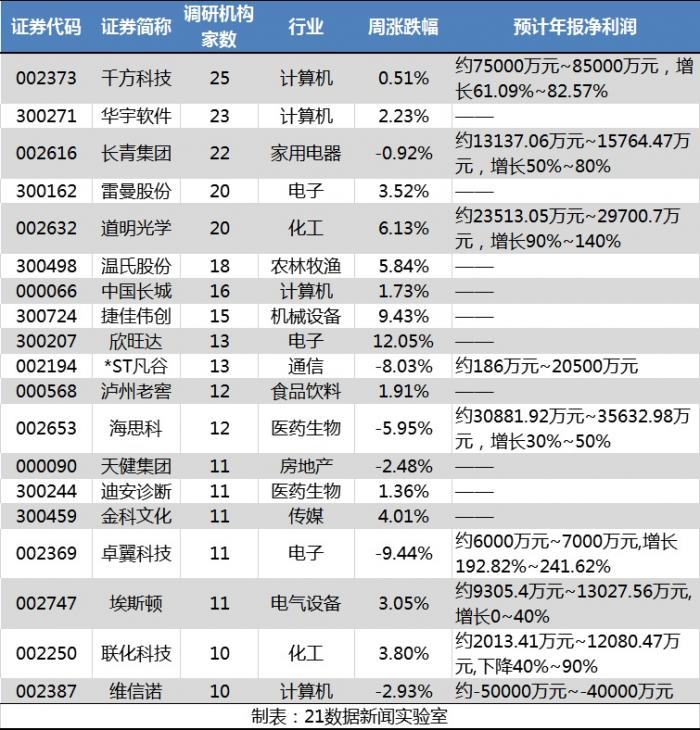 | 证券代码 | 证券简称 | 调研机构家数 | 行业 | 周涨跌幅 | 预计年报净利润 |
|---|---|---|---|---|---|
| 002373 | 千方科技 | 25 | 计算机 | 0.51% | 约75000万元~85000万元，增长61.09%~82.57% |
| 300271 | 华宇软件 | 23 | 计算机 | 2.23% | —— |
| 002616 | 长青集团 | 22 | 家用电器 | -0.92% | 约13137.06万元~15764.47万元，增长50%~80% |
| 300162 | 雷曼股份 | 20 | 电子 | 3.52% | —— |
| 002632 | 道明光学 | 20 | 化工 | 6.13% | 约23513.05万元~29700.7万元，增长90%~140% |
| 300498 | 温氏股份 | 18 | 农林牧渔 | 5.84% | —— |
| 000066 | 中国长城 | 16 | 计算机 | 1.73% | —— |
| 300724 | 捷佳伟创 | 15 | 机械设备 | 9.43% | —— |
| 300207 | 欣旺达 | 13 | 电子 | 12.05% | —— |
| 002194 | *ST凡谷 | 13 | 通信 | -8.03% | 约186万元~20500万元 |
| 000568 | 泸州老窖 | 12 | 食品饮料 | 1.91% | —— |
| 002653 | 海思科 | 12 | 医药生物 | -5.95% | 约30881.92万元~35632.98万元，增长30%~50% |
| 000090 | 天健集团 | 11 | 房地产 | -2.48% | —— |
| 300244 | 迪安诊断 | 11 | 医药生物 | 1.36% | —— |
| 300459 | 金科文化 | 11 | 传媒 | 4.01% | —— |
| 002369 | 卓翼科技 | 11 | 电子 | -9.44% | 约6000万元~7000万元,增长192.82%~241.62% |
| 002747 | 埃斯顿 | 11 | 电气设备 | 3.05% | 约9305.4万元~13027.56万元,增长0~40% |
| 002250 | 联化科技 | 10 | 化工 | 3.80% | 约2013.41万元~12080.47万元,下降40%~90% |
| 002387 | 维信诺 | 10 | 计算机 | -2.93% | 约-50000万元~-40000万元 |

制表：21数据新闻实验室